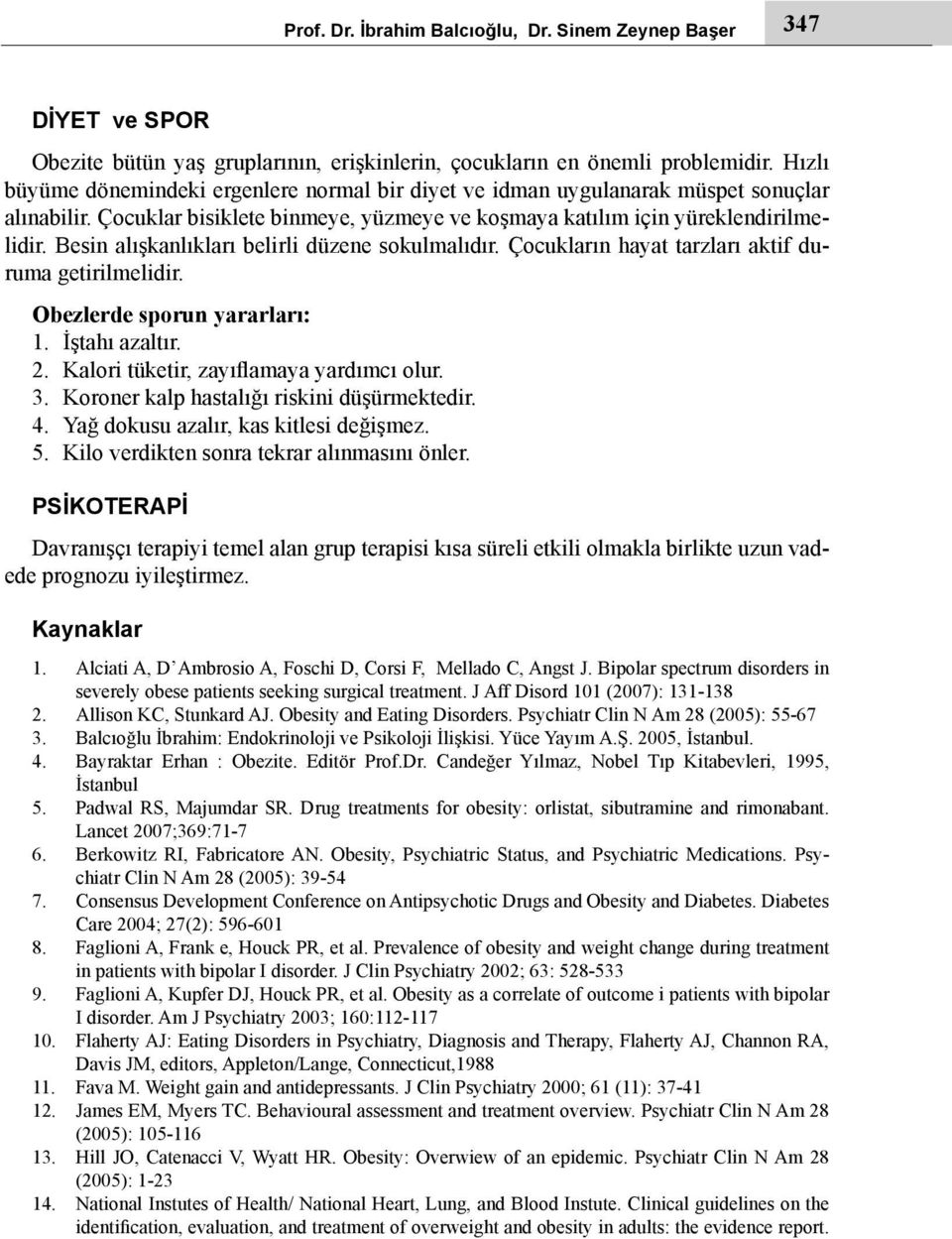 Prof. Dr. İbrahim Balcıoğlu, Dr. Sinem Zeynep Başer

347

DİYET ve SPOR

Obezite bütün yaş gruplarının, erişkinlerin, çocukların en önemli problemidir. Hızlı büyüme dönemindeki ergenlere normal bir diyet ve idman uygulanarak müspet sonuçlar alınabilir. Çocuklar bisiklete binmeye, yüzmeye ve koşmaya katılım için yüreklendirilmelidir. Besin alışkanlıkları belirli düzene sokulmalıdır. Çocukların hayat tarzları aktif duruma getirilmelidir.

Obezlerde sporun yararları:
1. İştahı azaltır.
2. Kalori tüketir, zayıflamaya yardımcı olur.
3. Koroner kalp hastalığı riskini düşürmektedir.
4. Yağ dokusu azalır, kas kitlesi değişmez.
5. Kilo verdikten sonra tekrar alınmasını önler.

PSİKOTERAPİ

Davranışçı terapiyi temel alan grup terapisi kısa süreli etkili olmakla birlikte uzun vadede prognozu iyileştirmez.

Kaynaklar

1. Alciati A, D'Ambrosio A, Foschi D, Corsi F, Mellado C, Angst J. Bipolar spectrum disorders in severely obese patients seeking surgical treatment. J Aff Disord 101 (2007): 131-138
2. Allison KC, Stunkard AJ. Obesity and Eating Disorders. Psychiatr Clin N Am 28 (2005): 55-67
3. Balcıoğlu İbrahim: Endokrinoloji ve Psikoloji İlişkisi. Yüce Yayım A.Ş. 2005, İstanbul.
4. Bayraktar Erhan : Obezite. Editör Prof.Dr. Candeğer Yılmaz, Nobel Tıp Kitabevleri, 1995, İstanbul
5. Padwal RS, Majumdar SR. Drug treatments for obesity: orlistat, sibutramine and rimonabant. Lancet 2007;369:71-7
6. Berkowitz RI, Fabricatore AN. Obesity, Psychiatric Status, and Psychiatric Medications. Psychiatr Clin N Am 28 (2005): 39-54
7. Consensus Development Conference on Antipsychotic Drugs and Obesity and Diabetes. Diabetes Care 2004; 27(2): 596-601
8. Faglioni A, Frank e, Houck PR, et al. Prevalence of obesity and weight change during treatment in patients with bipolar I disorder. J Clin Psychiatry 2002; 63: 528-533
9. Faglioni A, Kupfer DJ, Houck PR, et al. Obesity as a correlate of outcome i patients with bipolar I disorder. Am J Psychiatry 2003; 160:112-117
10. Flaherty AJ: Eating Disorders in Psychiatry, Diagnosis and Therapy, Flaherty AJ, Channon RA, Davis JM, editors, Appleton/Lange, Connecticut,1988
11. Fava M. Weight gain and antidepressants. J Clin Psychiatry 2000; 61 (11): 37-41
12. James EM, Myers TC. Behavioural assessment and treatment overview. Psychiatr Clin N Am 28 (2005): 105-116
13. Hill JO, Catenacci V, Wyatt HR. Obesity: Overwiew of an epidemic. Psychiatr Clin N Am 28 (2005): 1-23
14. National Instutes of Health/ National Heart, Lung, and Blood Instute. Clinical guidelines on the identification, evaluation, and treatment of overweight and obesity in adults: the evidence report.